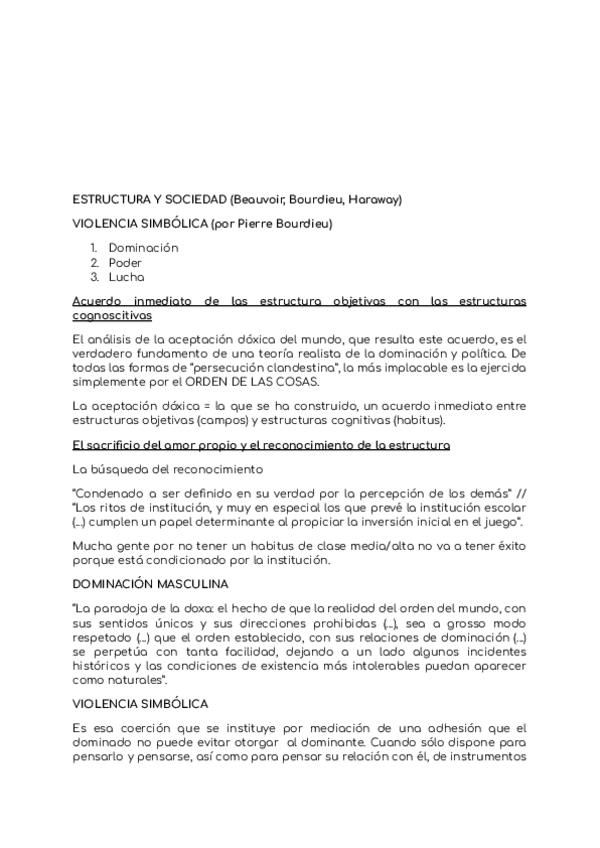 ESTRUCTURA Y SOCIEDAD (Beauvoir, Bourdieu, Haraway)

VIOLENCIA SIMBÓLICA (por Pierre Bourdieu)

1. Dominación
2. Poder
3. Lucha

Acuerdo inmediato de las estructura objetivas con las estructuras cognoscitivas

El análisis de la aceptación dóxica del mundo, que resulta este acuerdo, es el verdadero fundamento de una teoría realista de la dominación y política. De todas las formas de "persecución clandestina", la más implacable es la ejercida simplemente por el ORDEN DE LAS COSAS.

La aceptación dóxica = la que se ha construido, un acuerdo inmediato entre estructuras objetivas (campos) y estructuras cognitivas (habitus).

El sacrificio del amor propio y el reconocimiento de la estructura

La búsqueda del reconocimiento

"Condenado a ser definido en su verdad por la percepción de los demás" // "Los ritos de institución, y muy en especial los que prevé la institución escolar (...) cumplen un papel determinante al propiciar la inversión inicial en el juego".

Mucha gente por no tener un habitus de clase media/alta no va a tener éxito porque está condicionado por la institución.

DOMINACIÓN MASCULINA

"La paradoja de la doxa: el hecho de que la realidad del orden del mundo, con sus sentidos únicos y sus direcciones prohibidas (...), sea a grosso modo respetado (...) que el orden establecido, con sus relaciones de dominación (...) se perpetúa con tanta facilidad, dejando a un lado algunos incidentes históricos y las condiciones de existencia más intolerables puedan aparecer como naturales".

VIOLENCIA SIMBÓLICA

Es esa coerción que se instituye por mediación de una adhesión que el dominado no puede evitar otorgar al dominante. Cuando sólo dispone para pensarlo y pensarse, así como para pensar su relación con él, de instrumentos